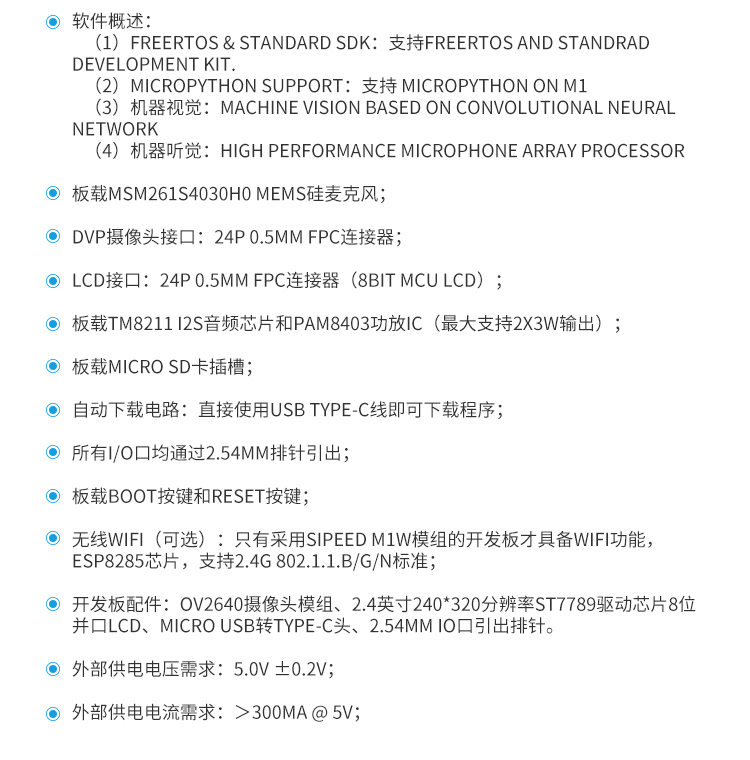 软件概述：

（1）FREERTOS & STANDARD SDK：支持FREERTOS AND STANDRAD DEVELOPMENT KIT.

（2）MICROPYTHON SUPPORT：支持 MICROPYTHON ON M1

（3）机器视觉：MACHINE VISION BASED ON CONVOLUTIONAL NEURAL NETWORK

（4）机器听觉：HIGH PERFORMANCE MICROPHONE ARRAY PROCESSOR

板载MSM261S4030H0 MEMS硅麦克风；

DVP摄像头接口：24P 0.5MM FPC连接器；

LCD接口：24P 0.5MM FPC连接器（8BIT MCU LCD）；

板载TM8211 I2S音频芯片和PAM8403功放IC（最大支持2X3W输出）；

板载MICRO SD卡插槽；

自动下载电路：直接使用USB TYPE-C线即可下载程序；

所有I/O口均通过2.54MM排针引出；

板载BOOT按键和RESET按键；

无线WIFI（可选）：只有采用SIPEED M1W模组的开发板才具备WIFI功能，ESP8285芯片，支持2.4G 802.1.1.B/G/N标准；

开发板配件：OV2640摄像头模组、2.4英寸240*320分辨率ST7789驱动芯片8位并口LCD、MICRO USB转TYPE-C头、2.54MM IO口引出排针。

外部供电电压需求：5.0V ±0.2V;

外部供电电流需求：＞300MA @ 5V;